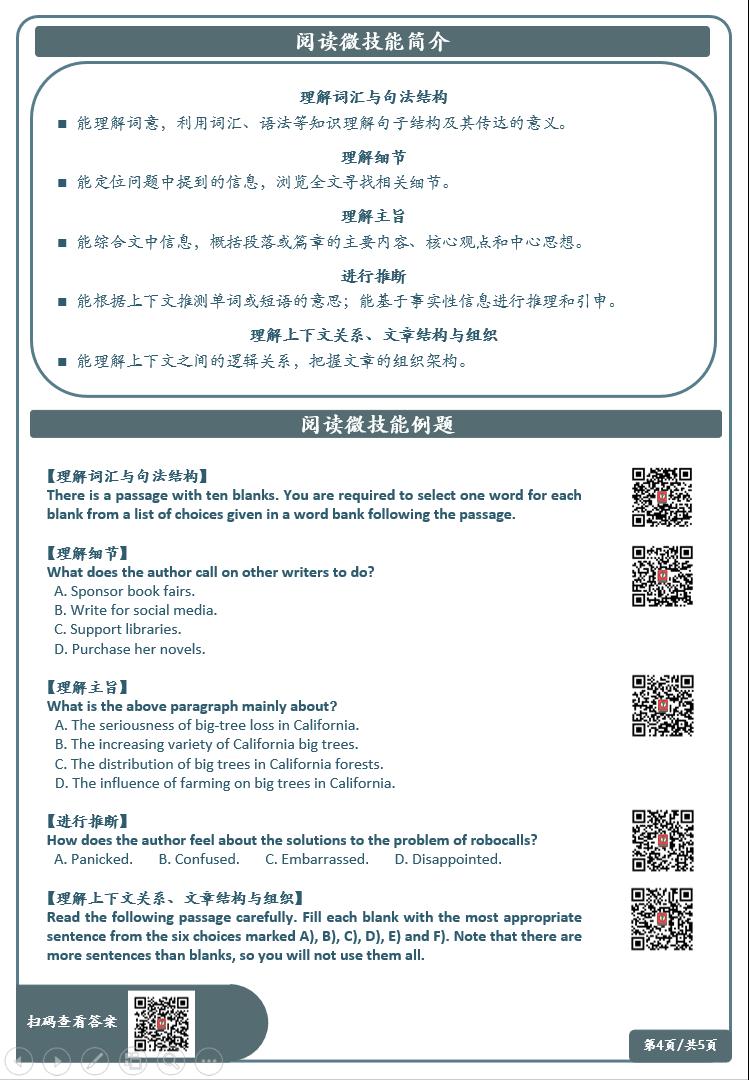 阅读微技能简介

理解词汇与句法结构

■ 能理解词意，利用词汇、语法等知识理解句子结构及其传达的意义。

理解细节

■ 能定位问题中提到的信息，浏览全文寻找相关细节。

理解主旨

■ 能综合文中信息，概括段落或篇章的主要内容、核心观点和中心思想。

进行推断

■ 能根据上下文推测单词或短语的意思；能基于事实性信息进行推理和引申。

理解上下文关系、文章结构与组织

■ 能理解上下文之间的逻辑关系，把握文章的组织架构。

阅读微技能例题

【理解词汇与句法结构】
There is a passage with ten blanks. You are required to select one word for each blank from a list of choices given in a word bank following the passage.

【理解细节】
What does the author call on other writers to do?
A. Sponsor book fairs.
B. Write for social media.
C. Support libraries.
D. Purchase her novels.

【理解主旨】
What is the above paragraph mainly about?
A. The seriousness of big-tree loss in California.
B. The increasing variety of California big trees.
C. The distribution of big trees in California forests.
D. The influence of farming on big trees in California.

【进行推断】
How does the author feel about the solutions to the problem of robocalls?
A. Panicked. B. Confused. C. Embarrassed. D. Disappointed.

【理解上下文关系、文章结构与组织】
Read the following passage carefully. Fill each blank with the most appropriate sentence from the six choices marked A), B), C), D), E) and F). Note that there are more sentences than blanks, so you will not use them all.

扫码查看答案

第4页/共5页